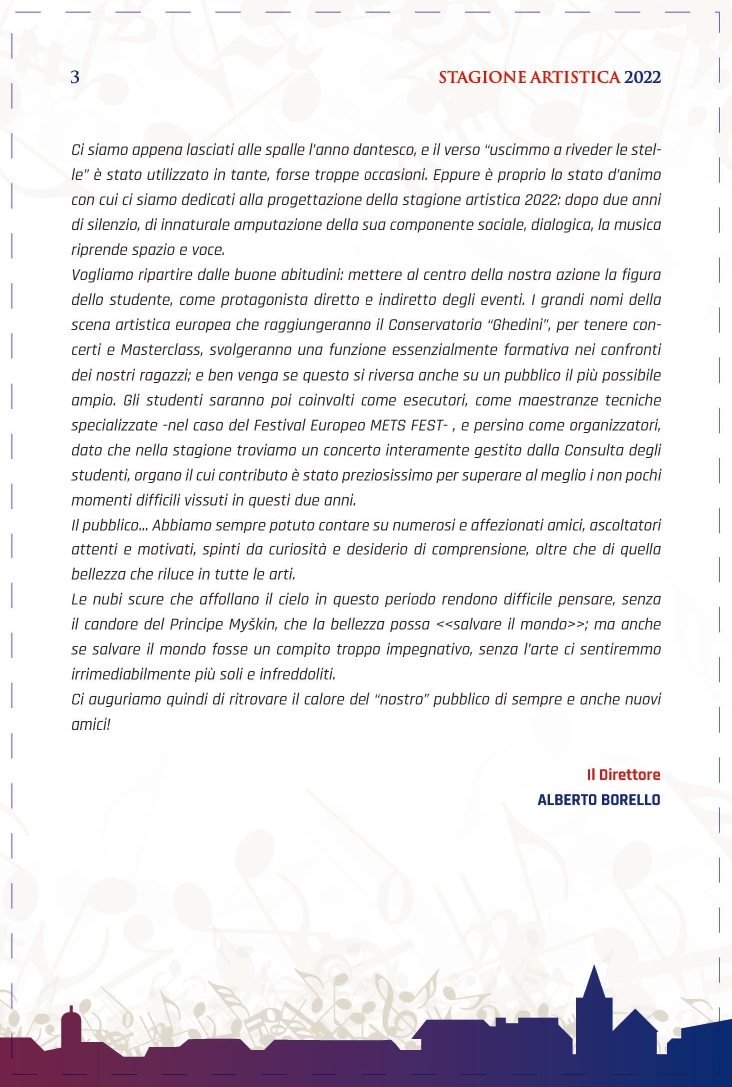 3

STAGIONE ARTISTICA 2022

Ci siamo appena lasciati alle spalle l'anno dantesco, e il verso "uscimmo a riveder le stelle" è stato utilizzato in tante, forse troppe occasioni. Eppure è proprio lo stato d'animo con cui ci siamo dedicati alla progettazione della stagione artistica 2022: dopo due anni di silenzio, di innaturale amputazione della sua componente sociale, dialogica, la musica riprende spazio e voce.
Vogliamo ripartire dalle buone abitudini: mettere al centro della nostra azione la figura dello studente, come protagonista diretto e indiretto degli eventi. I grandi nomi della scena artistica europea che raggiungeranno il Conservatorio "Ghedini", per tenere concerti e Masterclass, svolgeranno una funzione essenzialmente formativa nei confronti dei nostri ragazzi; e ben venga se questo si riversa anche su un pubblico il più possibile ampio. Gli studenti saranno poi coinvolti come esecutori, come maestranze tecniche specializzate -nel caso del Festival Europeo METS FEST- , e persino come organizzatori, dato che nella stagione troviamo un concerto interamente gestito dalla Consulta degli studenti, organo il cui contributo è stato preziosissimo per superare al meglio i non pochi momenti difficili vissuti in questi due anni.
Il pubblico... Abbiamo sempre potuto contare su numerosi e affezionati amici, ascoltatori attenti e motivati, spinti da curiosità e desiderio di comprensione, oltre che di quella bellezza che riluce in tutte le arti.
Le nubi scure che affollano il cielo in questo periodo rendono difficile pensare, senza il candore del Principe Myškin, che la bellezza possa <<salvare il mondo>>; ma anche se salvare il mondo fosse un compito troppo impegnativo, senza l'arte ci sentiremmo irrimediabilmente più soli e infreddoliti.
Ci auguriamo quindi di ritrovare il calore del "nostro" pubblico di sempre e anche nuovi amici!

Il Direttore
ALBERTO BORELLO